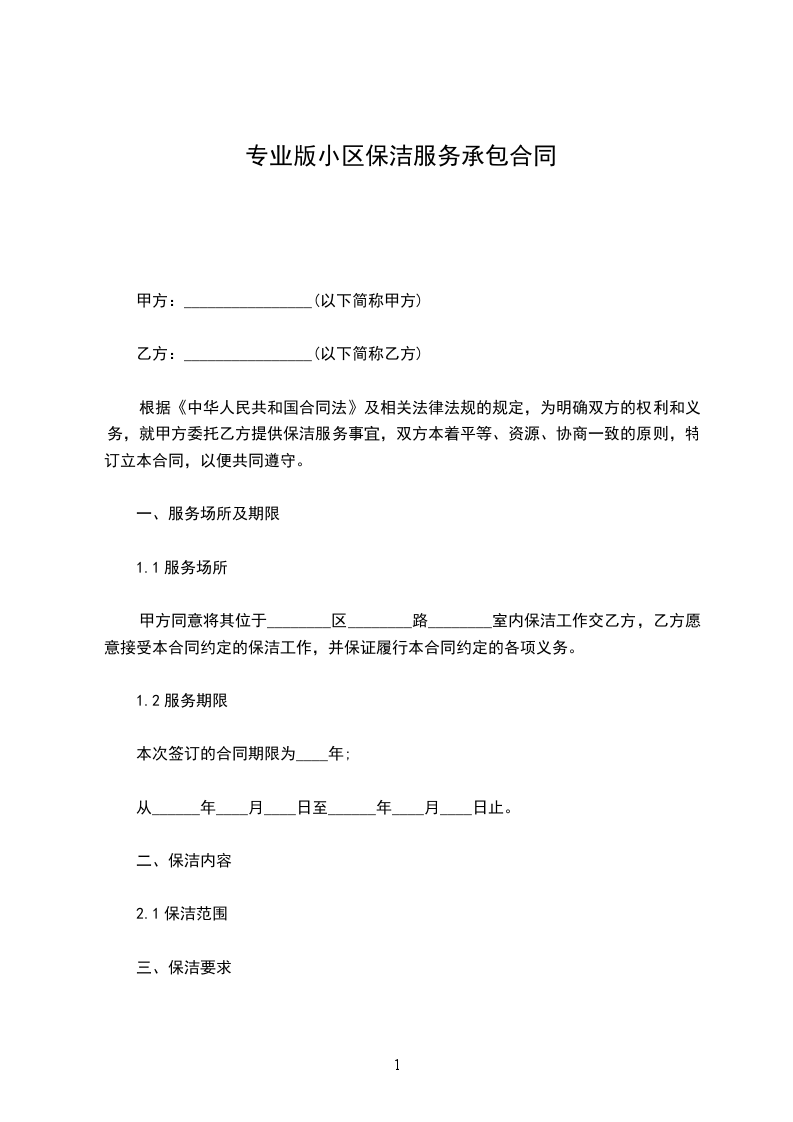 专业版小区保洁服务承包合同

甲方：________________(以下简称甲方)

乙方：________________(以下简称乙方)

根据《中华人民共和国合同法》及相关法律法规的规定，为明确双方的权利和义务，就甲方委托乙方提供保洁服务事宜，双方本着平等、资源、协商一致的原则，特订立本合同，以便共同遵守。

一、服务场所及期限

1.1 服务场所

甲方同意将其位于________区________路________室内保洁工作交乙方，乙方愿意接受本合同约定的保洁工作，并保证履行本合同约定的各项义务。

1.2 服务期限

本次签订的合同期限为____年;

从______年____月____日至______年____月____日止。

二、保洁内容

2.1 保洁范围

三、保洁要求

1